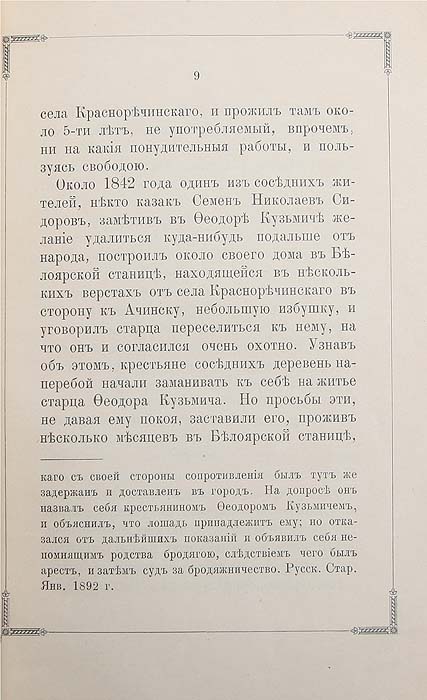 9

села Краснорѣчинскаго, и прожилъ тамъ около 5-ти лѣтъ, не употребляемый, впрочемъ, ни на какія понудительныя работы, и пользуясь свободою.

Около 1842 года одинъ изъ сосѣднихъ жителей, нѣкто казакъ Семенъ Николаевъ Сидоровъ, замѣтивъ въ Ѳеодорѣ Кузьмичѣ желаніе удалиться куда-нибудь подальше отъ народа, построилъ около своего дома въ Бѣлоярской станицѣ, находящейся въ нѣсколькихъ верстахъ отъ села Краснорѣчинскаго въ сторону къ Ачинску, небольшую избушку, и уговорилъ старца переселиться къ нему, на что онъ и согласился очень охотно. Узнавъ объ этомъ, крестьяне сосѣднихъ деревень наперебой начали заманивать къ себѣ на житье старца Ѳеодора Кузьмича. Но просьбы эти, не давая ему покоя, заставили его, проживъ нѣсколько мѣсяцевъ въ Бѣлоярской станицѣ,

каго съ своей стороны сопротивленія былъ тутъ же задержанъ и доставленъ въ городъ. На допросѣ онъ назвалъ себя крестьяниномъ Ѳеодоромъ Кузьмичемъ, и объяснилъ, что лошадь принадлежитъ ему; но отказался отъ дальнѣйшихъ показаній и объявилъ себя непомнящимъ родства бродягою, слѣдствіемъ чего былъ арестъ, и затѣмъ судъ за бродяжничество. Русск. Стар. Янв. 1892 г.